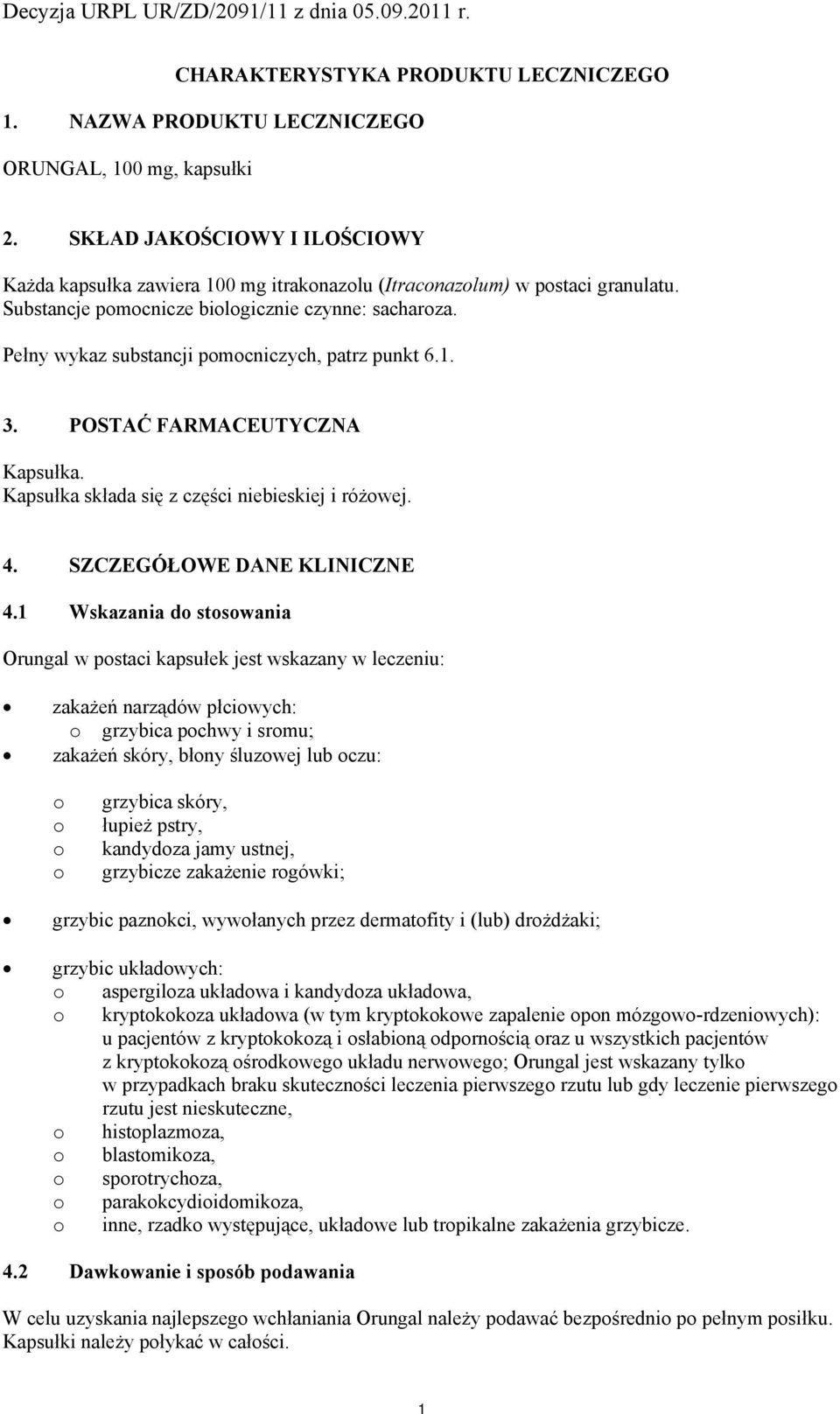 Decyzja URPL UR/ZD/2091/11 z dnia 05.09.2011 r.

CHARAKTERYSTYKA PRODUKTU LECZNICZEGO

1. NAZWA PRODUKTU LECZNICZEGO

ORUNGAL, 100 mg, kapsułki

2. SKŁAD JAKOŚCIOWY I ILOŚCIOWY

Każda kapsułka zawiera 100 mg itrakonazolu (Itraconazolum) w postaci granulatu.
Substancje pomocnicze biologicznie czynne: sacharoza.

Pełny wykaz substancji pomocniczych, patrz punkt 6.1.

3. POSTAĆ FARMACEUTYCZNA

Kapsułka.
Kapsułka składa się z części niebieskiej i różowej.

4. SZCZEGÓŁOWE DANE KLINICZNE

4.1 Wskazania do stosowania

Orungal w postaci kapsułek jest wskazany w leczeniu:

• zakażeń narządów płciowych:
o grzybica pochwy i sromu;
• zakażeń skóry, błony śluzowej lub oczu:

o grzybica skóry,
o łupież pstry,
o kandydoza jamy ustnej,
o grzybicze zakażenie rogówki;

• grzybic paznokci, wywołanych przez dermatofity i (lub) drożdżaki;

• grzybic układowych:
o aspergiloza układowa i kandydoza układowa,
o kryptokokoza układowa (w tym kryptokokowe zapalenie opon mózgowo-rdzeniowych): u pacjentów z kryptokokozą i osłabioną odpornością oraz u wszystkich pacjentów z kryptokokozą ośrodkowego układu nerwowego; Orungal jest wskazany tylko w przypadkach braku skuteczności leczenia pierwszego rzutu lub gdy leczenie pierwszego rzutu jest nieskuteczne,
o histoplazmoza,
o blastomikoza,
o sporotrychoza,
o parakokcydioidomikoza,
o inne, rzadko występujące, układowe lub tropikalne zakażenia grzybicze.

4.2 Dawkowanie i sposób podawania

W celu uzyskania najlepszego wchłaniania Orungal należy podawać bezpośrednio po pełnym posiłku. Kapsułki należy połykać w całości.

1